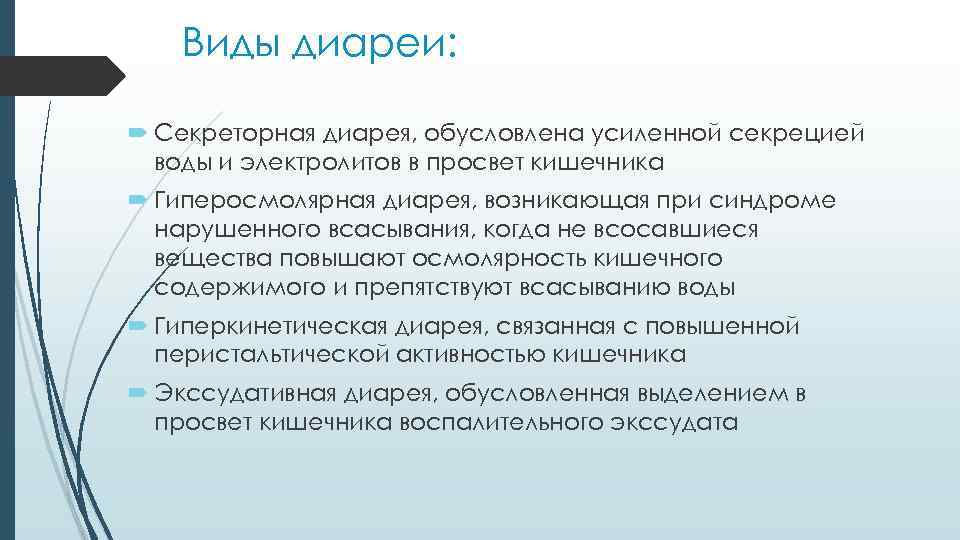 Виды диареи:

➨ Секреторная диарея, обусловлена усиленной секрецией воды и электролитов в просвет кишечника

➨ Гиперосмолярная диарея, возникающая при синдроме нарушенного всасывания, когда не всосавшиеся вещества повышают осмолярность кишечного содержимого и препятствуют всасыванию воды

➨ Гиперкинетическая диарея, связанная с повышенной перистальтической активностью кишечника

➨ Экссудативная диарея, обусловленная выделением в просвет кишечника воспалительного экссудата